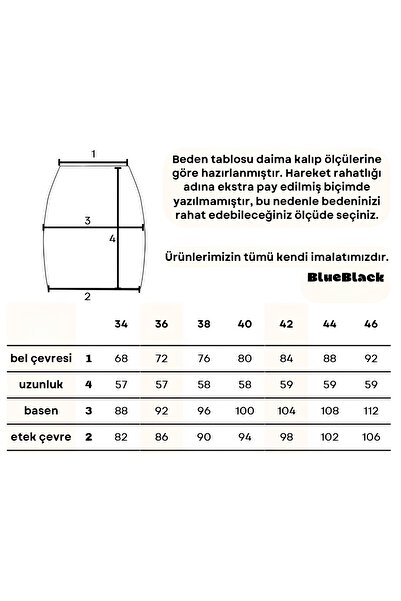 1

3

4

2

Beden tablosu daima kalıp ölçülerine göre hazırlanmıştır. Hareket rahatlığı adına ekstra pay edilmiş biçimde yazılmamıştır, bu nedenle bedeninizi rahat edebileceğiniz ölçüde seçiniz.

Ürünlerimizin tümü kendi imalatımızdır.

BlueBlack

| | | 34 | 36 | 38 | 40 | 42 | 44 | 46 |
|---|---|---|---|---|---|---|---|---|
| bel çevresi | 1 | 68 | 72 | 76 | 80 | 84 | 88 | 92 |
| uzunluk | 4 | 57 | 57 | 58 | 58 | 59 | 59 | 59 |
| basen | 3 | 88 | 92 | 96 | 100 | 104 | 108 | 112 |
| etek çevre | 2 | 82 | 86 | 90 | 94 | 98 | 102 | 106 |